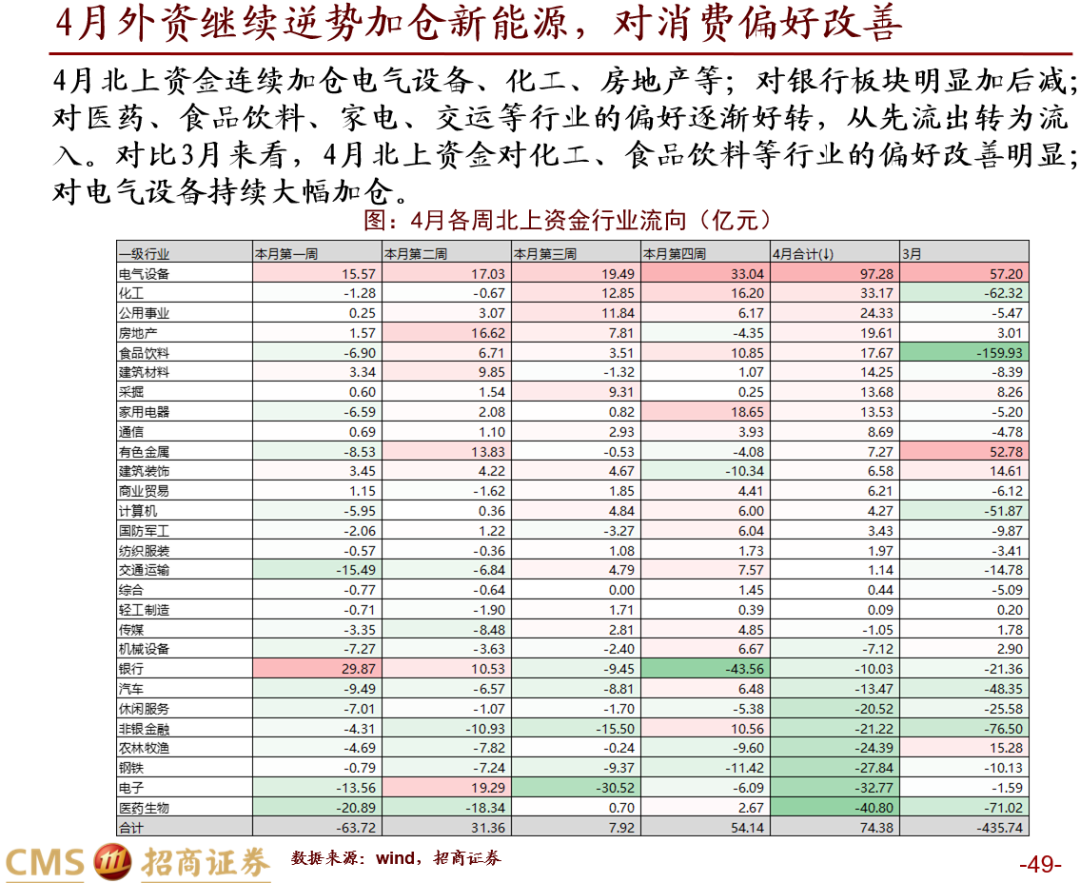 4月外资继续逆势加仓新能源，对消费偏好改善

4月北上资金连续加仓电气设备、化工、房地产等；对银行板块明显加后减；对医药、食品饮料、家电、交运等行业的偏好逐渐好转，从先流出转为流入。对比3月来看，4月北上资金对化工、食品饮料等行业的偏好改善明显；对电气设备持续大幅加仓。

图：4月各周北上资金行业流向（亿元）

| 一级行业 | 本月第一周 | 本月第二周 | 本月第三周 | 本月第四周 | 4月合计(↓) | 3月 |
|---|---|---|---|---|---|---|
| 电气设备 | 15.57 | 17.03 | 19.49 | 33.04 | 97.28 | 57.20 |
| 化工 | -1.28 | -0.67 | 12.85 | 16.20 | 33.17 | -62.32 |
| 公用事业 | 0.25 | 3.07 | 11.84 | 6.17 | 24.33 | -5.47 |
| 房地产 | 1.57 | 16.62 | 7.81 | -4.35 | 19.61 | 3.01 |
| 食品饮料 | -6.90 | 6.71 | 3.51 | 10.85 | 17.67 | -159.93 |
| 建筑材料 | 3.34 | 9.85 | -1.32 | 1.07 | 14.25 | -8.39 |
| 采掘 | 0.60 | 1.54 | 9.31 | 0.25 | 13.68 | 8.26 |
| 家用电器 | -6.59 | 2.08 | 0.82 | 18.65 | 13.53 | -5.20 |
| 通信 | 0.69 | 1.10 | 2.93 | 3.93 | 8.69 | -4.78 |
| 有色金属 | -8.53 | 13.83 | -0.53 | -4.08 | 7.27 | 52.78 |
| 建筑装饰 | 3.45 | 4.22 | 4.67 | -10.34 | 6.58 | 14.61 |
| 商业贸易 | 1.15 | -1.62 | 1.85 | 4.41 | 6.21 | -6.12 |
| 计算机 | -5.95 | 0.36 | 4.84 | 6.00 | 4.27 | -51.87 |
| 国防军工 | -2.06 | 1.22 | -3.27 | 6.04 | 3.43 | -9.87 |
| 纺织服装 | -0.57 | -0.36 | 1.08 | 1.73 | 1.97 | -3.41 |
| 交通运输 | -15.49 | -6.84 | 4.79 | 7.57 | 1.14 | -14.78 |
| 综合 | -0.77 | -0.64 | 0.00 | 1.45 | 0.44 | -5.09 |
| 轻工制造 | -0.71 | -1.90 | 1.71 | 0.39 | 0.09 | 0.20 |
| 传媒 | -3.35 | -8.48 | 2.81 | 4.85 | -1.05 | 1.78 |
| 机械设备 | -7.27 | -3.63 | -2.40 | 6.67 | -7.12 | 2.90 |
| 银行 | 29.87 | 10.53 | -9.45 | -43.56 | -10.03 | -21.36 |
| 汽车 | -9.49 | -6.57 | -8.81 | 6.48 | -13.47 | -48.35 |
| 休闲服务 | -7.01 | -1.07 | -1.70 | -5.38 | -20.52 | -25.58 |
| 非银金融 | -4.31 | -10.93 | -15.50 | 10.56 | -21.22 | -76.50 |
| 农林牧渔 | -4.69 | -7.82 | -0.24 | -9.60 | -24.39 | 15.28 |
| 钢铁 | -0.79 | -7.24 | -9.37 | -11.42 | -27.84 | -10.13 |
| 电子 | -13.56 | 19.29 | -30.52 | -6.09 | -32.77 | -1.59 |
| 医药生物 | -20.89 | -18.34 | 0.70 | 2.67 | -40.80 | -71.02 |
| 合计 | -63.72 | 31.36 | 7.92 | 54.14 | 74.38 | -435.74 |

CMS 招商证券

数据来源：wind，招商证券

-49-